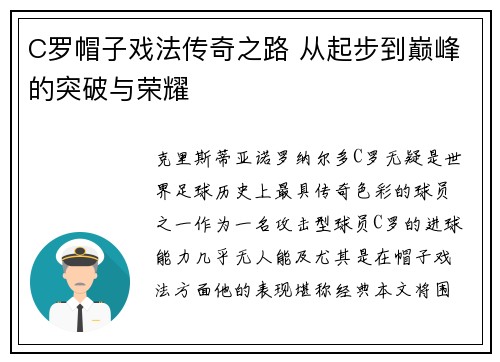 C罗帽子戏法传奇之路 从起步到巅峰的突破与荣耀

克里斯蒂亚诺罗纳尔多C罗无疑是世界足球历史上最具传奇色彩的球员之一作为一名攻击型球员C罗的进球能力几乎无人能及尤其是在帽子戏法方面他的表现堪称经典本文将围